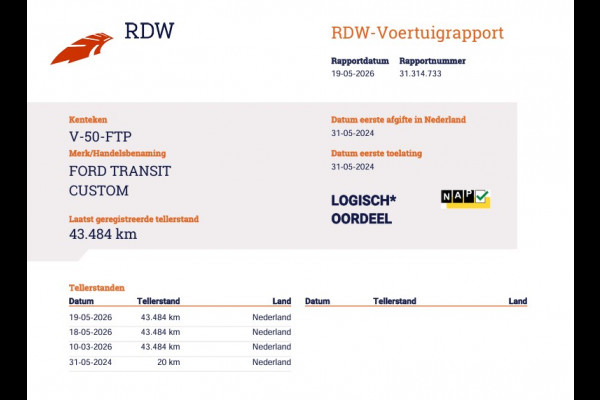 RDW

RDW-Voertuigrapport

Rapportdatum
19-05-2026

Rapportnummer
31.314.733

Kenteken
V-50-FTP

Merk/Handelsbenaming
FORD TRANSIT CUSTOM

Laatst geregistreerde tellerstand
43.484 km

Datum eerste afgifte in Nederland
31-05-2024

Datum eerste toelating
31-05-2024

LOGISCH*
OORDEEL

NAP

Tellerstanden

| Datum | Tellerstand | Land |
|---|---|---|
| 19-05-2026 | 43.484 km | Nederland |
| 18-05-2026 | 43.484 km | Nederland |
| 10-03-2026 | 43.484 km | Nederland |
| 31-05-2024 | 20 km | Nederland |

| Datum | Tellerstand | Land |
|---|---|---|